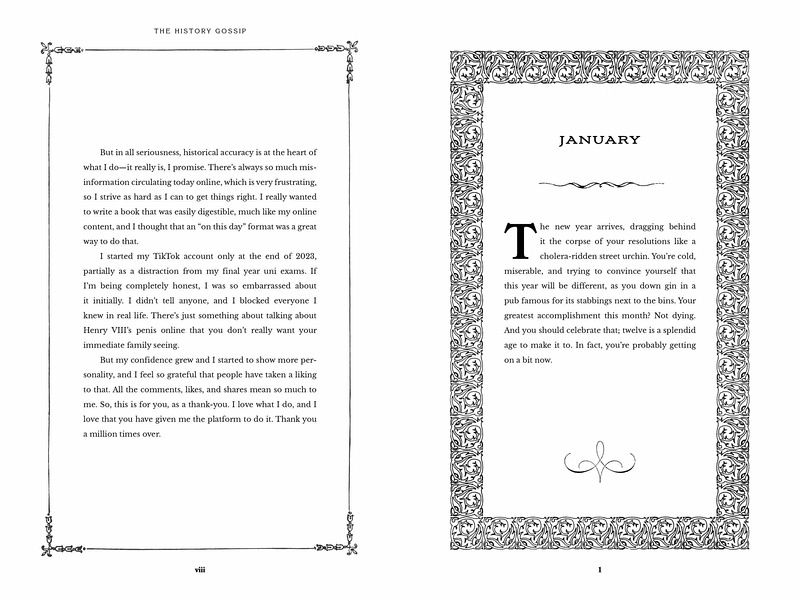 THE HISTORY GOSSIP

But in all seriousness, historical accuracy is at the heart of what I do—it really is, I promise. There's always so much misinformation circulating today online, which is very frustrating, so I strive as hard as I can to get things right. I really wanted to write a book that was easily digestible, much like my online content, and I thought that an "on this day" format was a great way to do that.

I started my TikTok account only at the end of 2023, partially as a distraction from my final year uni exams. If I'm being completely honest, I was so embarrassed about it initially. I didn't tell anyone, and I blocked everyone I knew in real life. There's just something about talking about Henry VIII's penis online that you don't really want your immediate family seeing.

But my confidence grew and I started to show more personality, and I feel so grateful that people have taken a liking to that. All the comments, likes, and shares mean so much to me. So, this is for you, as a thank-you. I love what I do, and I love that you have given me the platform to do it. Thank you a million times over.

viii

JANUARY

The new year arrives, dragging behind it the corpse of your resolutions like a cholera-ridden street urchin. You're cold, miserable, and trying to convince yourself that this year will be different, as you down gin in a pub famous for its stabbings next to the bins. Your greatest accomplishment this month? Not dying. And you should celebrate that; twelve is a splendid age to make it to. In fact, you're probably getting on a bit now.

1